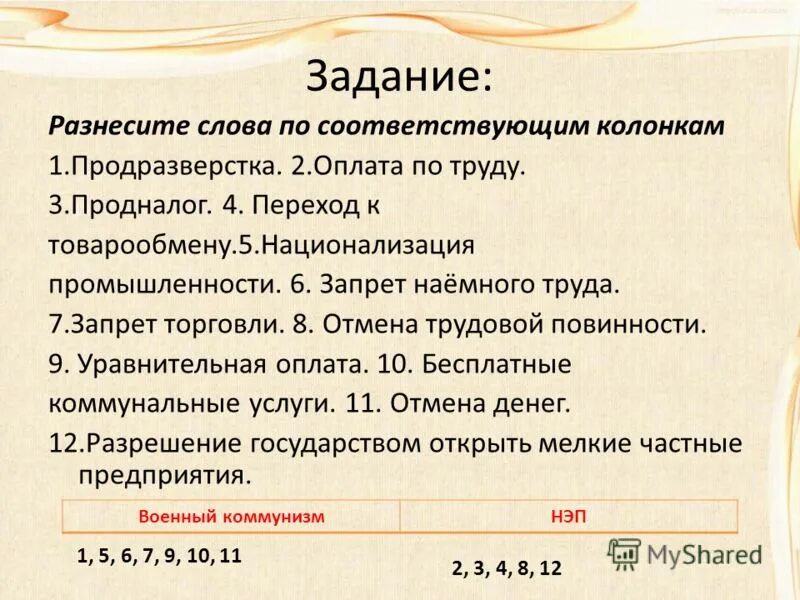 Задание:

Разнесите слова по соответствующим колонкам

1.Продразверстка. 2.Оплата по труду. 3.Продналог. 4. Переход к товарообмену.5.Национализация промышленности. 6. Запрет наёмного труда. 7.Запрет торговли. 8. Отмена трудовой повинности. 9. Уравнительная оплата. 10. Бесплатные коммунальные услуги. 11. Отмена денег. 12.Разрешение государством открыть мелкие частные предприятия.

| Военный коммунизм | НЭП |
|---|---|
| 1, 5, 6, 7, 9, 10, 11 | 2, 3, 4, 8, 12 |

MyShared